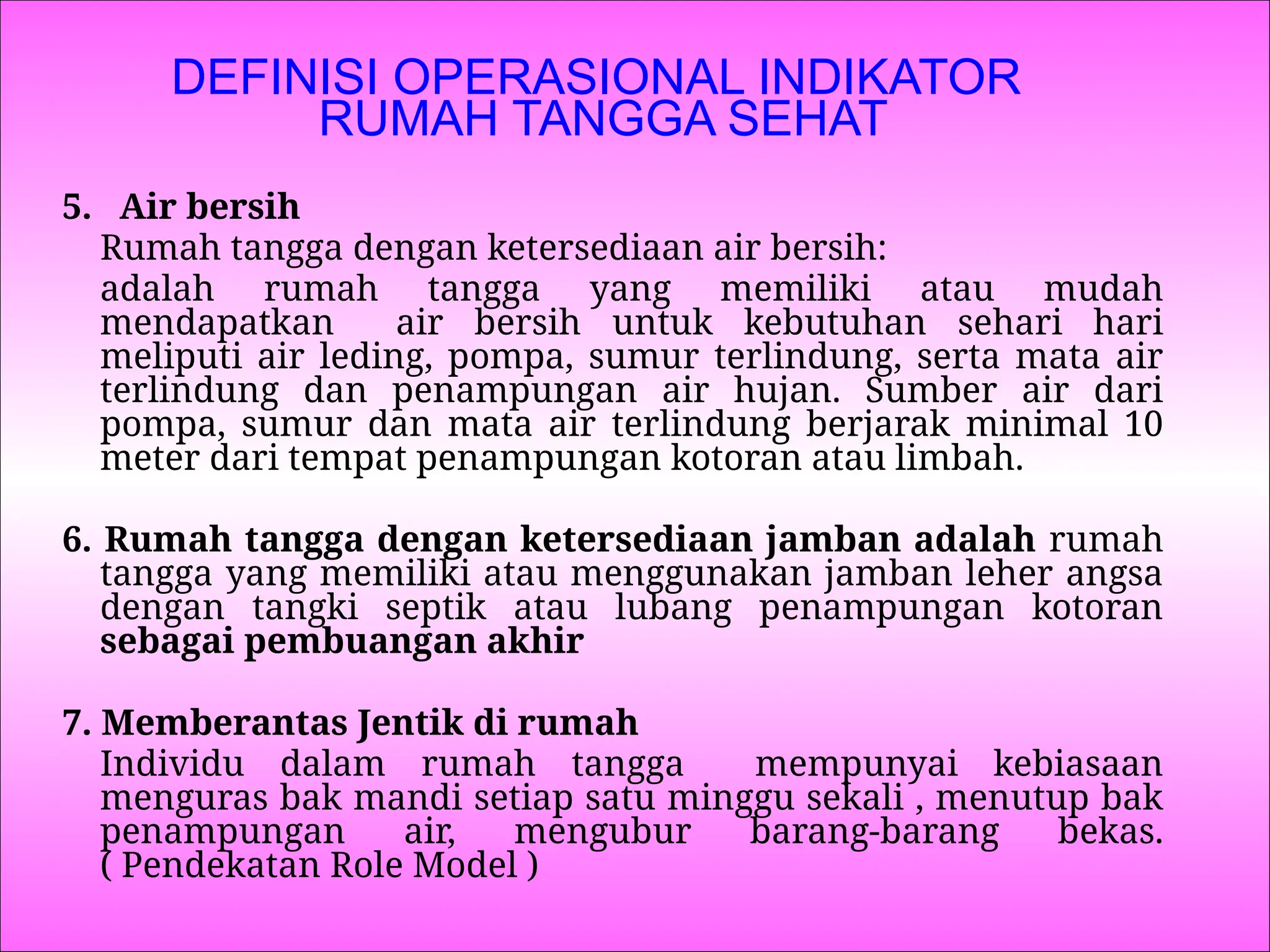 DEFINISI OPERASIONAL INDIKATOR RUMAH TANGGA SEHAT

5. Air bersih

Rumah tangga dengan ketersediaan air bersih:

adalah rumah tangga yang memiliki atau mudah mendapatkan air bersih untuk kebutuhan sehari hari meliputi air leding, pompa, sumur terlindung, serta mata air terlindung dan penampungan air hujan. Sumber air dari pompa, sumur dan mata air terlindung berjarak minimal 10 meter dari tempat penampungan kotoran atau limbah.

6. Rumah tangga dengan ketersediaan jamban adalah rumah tangga yang memiliki atau menggunakan jamban leher angsa dengan tangki septik atau lubang penampungan kotoran sebagai pembuangan akhir

7. Memberantas Jentik di rumah

Individu dalam rumah tangga mempunyai kebiasaan menguras bak mandi setiap satu minggu sekali , menutup bak penampungan air, mengubur barang-barang bekas. ( Pendekatan Role Model )